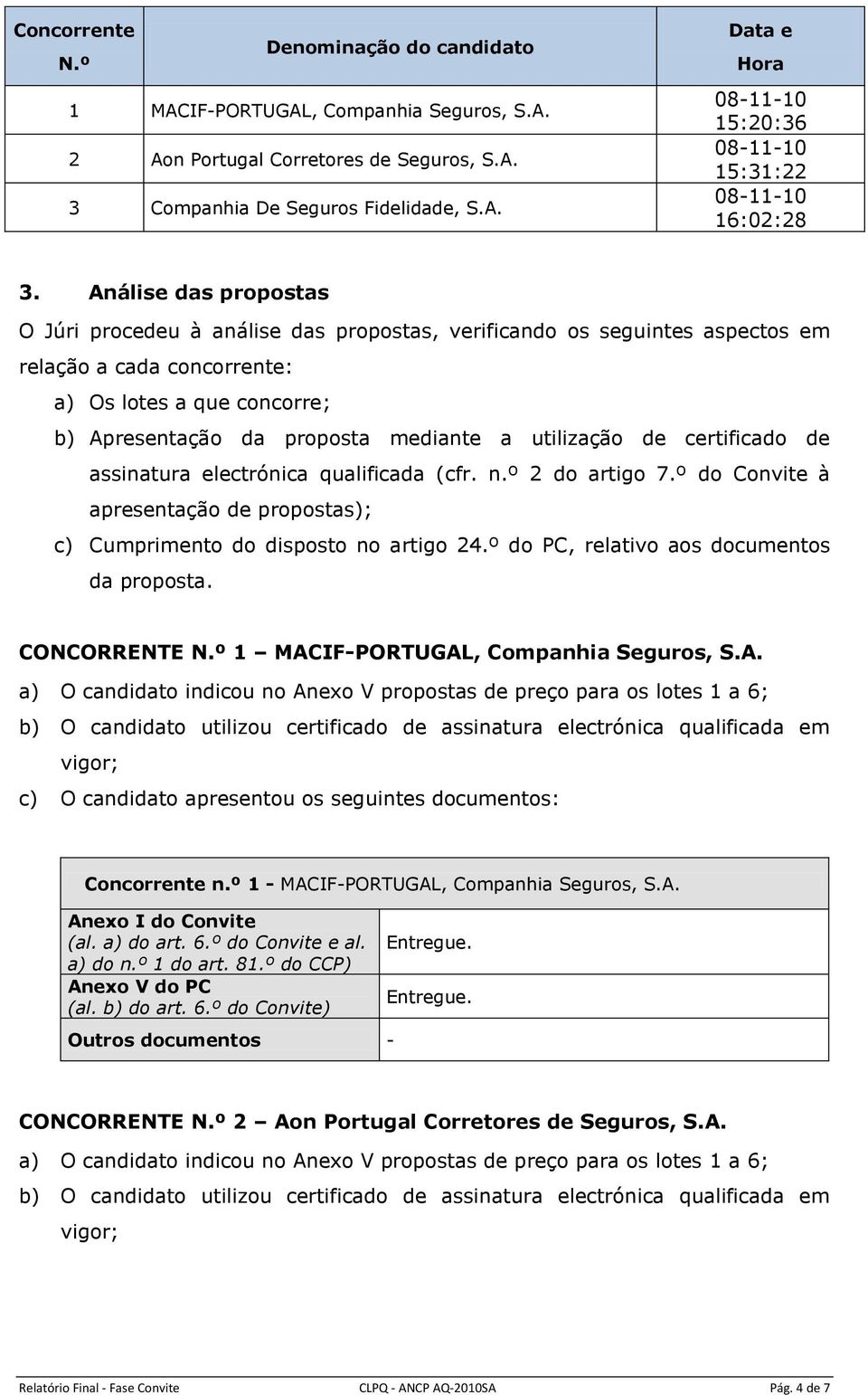 | Concorrente N.º | Denominação do candidato | Data e Hora |
|---|---|---|
| 1 | MACIF-PORTUGAL, Companhia Seguros, S.A. | 08-11-10 15:20:36 |
| 2 | Aon Portugal Corretores de Seguros, S.A. | 08-11-10 15:31:22 |
| 3 | Companhia De Seguros Fidelidade, S.A. | 08-11-10 16:02:28 |

3. Análise das propostas

O Júri procedeu à análise das propostas, verificando os seguintes aspectos em relação a cada concorrente:

a) Os lotes a que concorre;

b) Apresentação da proposta mediante a utilização de certificado de assinatura electrónica qualificada (cfr. n.º 2 do artigo 7.º do Convite à apresentação de propostas);

c) Cumprimento do disposto no artigo 24.º do PC, relativo aos documentos da proposta.

CONCORRENTE N.º 1 – MACIF-PORTUGAL, Companhia Seguros, S.A.

a) O candidato indicou no Anexo V propostas de preço para os lotes 1 a 6;

b) O candidato utilizou certificado de assinatura electrónica qualificada em vigor;

c) O candidato apresentou os seguintes documentos:

| Concorrente n.º 1 - MACIF-PORTUGAL, Companhia Seguros, S.A. | |
|---|---|
| Anexo I do Convite (al. a) do art. 6.º do Convite e al. a) do n.º 1 do art. 81.º do CCP) | Entregue. |
| Anexo V do PC (al. b) do art. 6.º do Convite) | Entregue. |
| Outros documentos | - |

CONCORRENTE N.º 2 – Aon Portugal Corretores de Seguros, S.A.

a) O candidato indicou no Anexo V propostas de preço para os lotes 1 a 6;

b) O candidato utilizou certificado de assinatura electrónica qualificada em vigor;

Relatório Final - Fase Convite CLPQ - ANCP AQ-2010SA Pág. 4 de 7